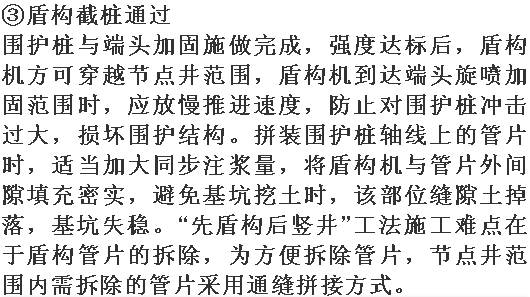 ③盾构截桩通过

围护桩与端头加固施做完成，强度达标后，盾构机方可穿越节点井范围，盾构机到达端头旋喷加固范围时，应放慢推进速度，防止对围护桩冲击过大，损坏围护结构。拼装围护桩轴线上的管片时，适当加大同步注浆量，将盾构机与管片外间隙填充密实，避免基坑挖土时，该部位缝隙土掉落，基坑失稳。“先盾构后竖井”工法施工难点在于盾构管片的拆除，为方便拆除管片，节点井范围内需拆除的管片采用通缝拼接方式。